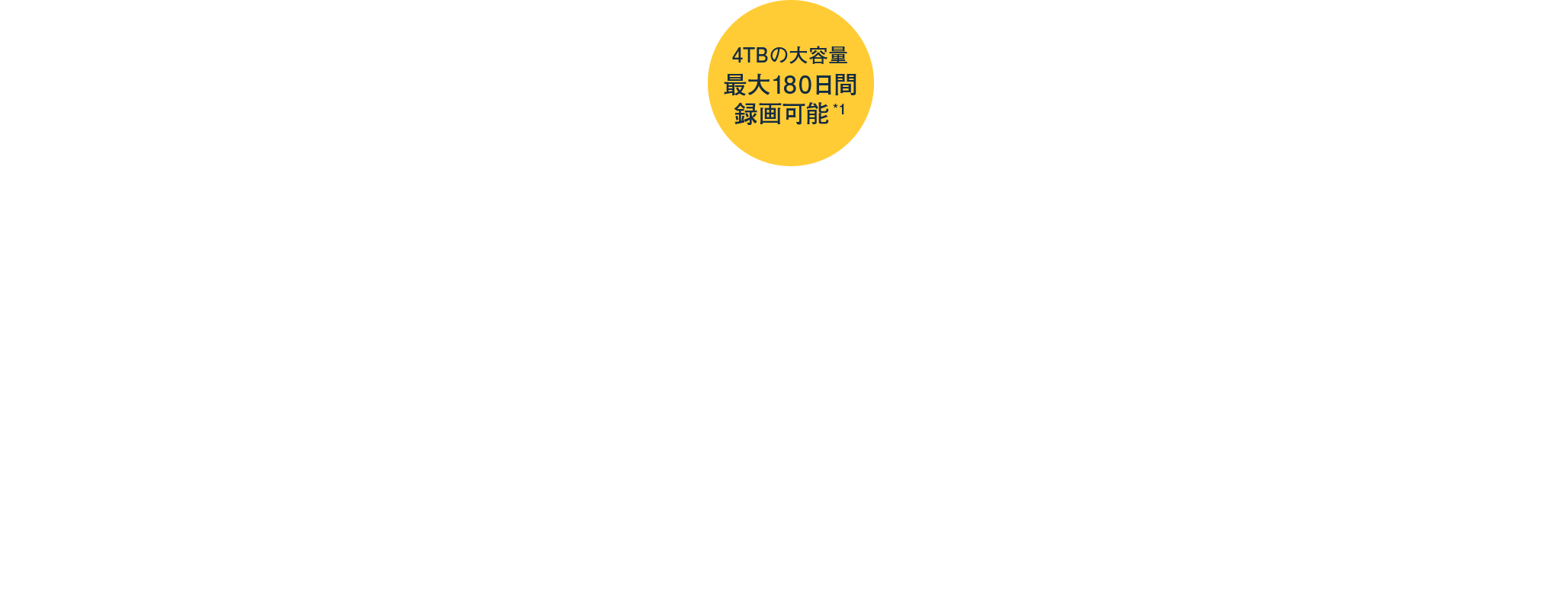 4TBの大容量
最大180日間
録画可能 *1